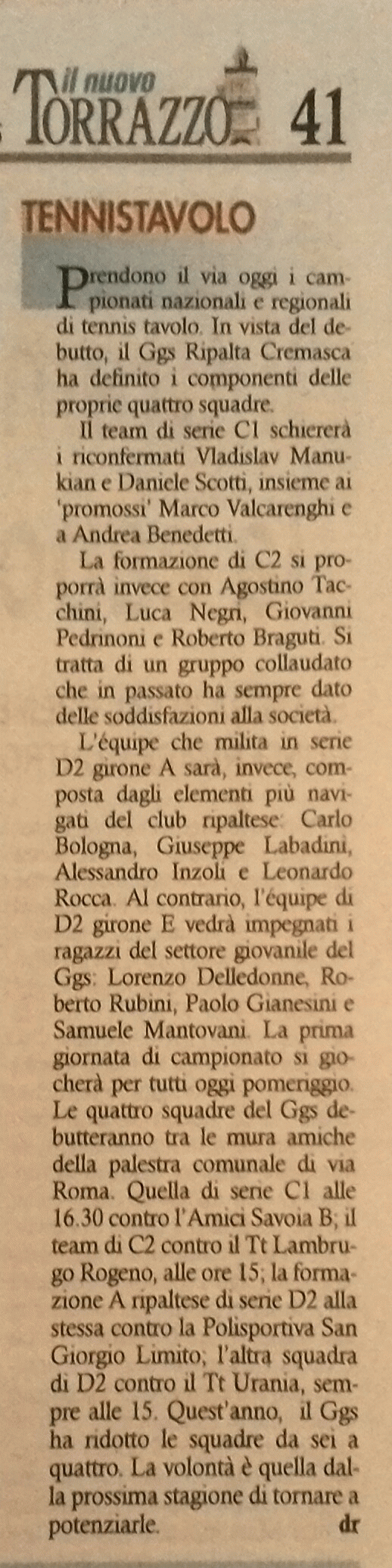 il nuovo TORRAZZO 41

TENNISTAVOLO

Prendono il via oggi i campionati nazionali e regionali di tennis tavolo. In vista del debutto, il Ggs Ripalta Cremasca ha definito i componenti delle proprie quattro squadre.

Il team di serie C1 schiererà i riconfermati Vladislav Manukian e Daniele Scotti, insieme ai 'promossi' Marco Valcarenghi e a Andrea Benedetti.

La formazione di C2 si proporrà invece con Agostino Tacchini, Luca Negri, Giovanni Pedrinoni e Roberto Braguti. Si tratta di un gruppo collaudato che in passato ha sempre dato delle soddisfazioni alla società.

L'équipe che milita in serie D2 girone A sarà, invece, composta dagli elementi più navigati del club ripaltese: Carlo Bologna, Giuseppe Labadini, Alessandro Inzoli e Leonardo Rocca. Al contrario, l'équipe di D2 girone E vedrà impegnati i ragazzi del settore giovanile del Ggs: Lorenzo Delledonne, Roberto Rubini, Paolo Gianesini e Samuele Mantovani. La prima giornata di campionato si giocherà per tutti oggi pomeriggio. Le quattro squadre del Ggs debutteranno tra le mura amiche della palestra comunale di via Roma. Quella di serie C1 alle 16.30 contro l'Amici Savoia B; il team di C2 contro il Tt Lambrugo Rogeno, alle ore 15; la formazione A ripaltese di serie D2 alla stessa contro la Polisportiva San Giorgio Limito; l'altra squadra di D2 contro il Tt Urania, sempre alle 15. Quest'anno, il Ggs ha ridotto le squadre da sei a quattro. La volontà è quella dalla prossima stagione di tornare a potenziarle. dr